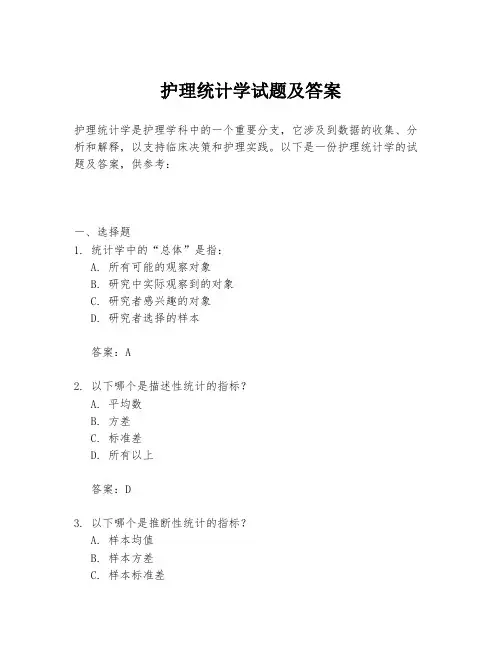 护理统计学试题及答案

护理统计学是护理学科中的一个重要分支，它涉及到数据的收集、分析和解释，以支持临床决策和护理实践。以下是一份护理统计学的试题及答案，供参考：

一、选择题
1. 统计学中的“总体”是指：
A. 所有可能的观察对象
B. 研究中实际观察到的对象
C. 研究者感兴趣的对象
D. 研究者选择的样本

答案：A

2. 以下哪个是描述性统计的指标？
A. 平均数
B. 方差
C. 标准差
D. 所有以上

答案：D

3. 以下哪个是推断性统计的指标？
A. 样本均值
B. 样本方差
C. 样本标准差